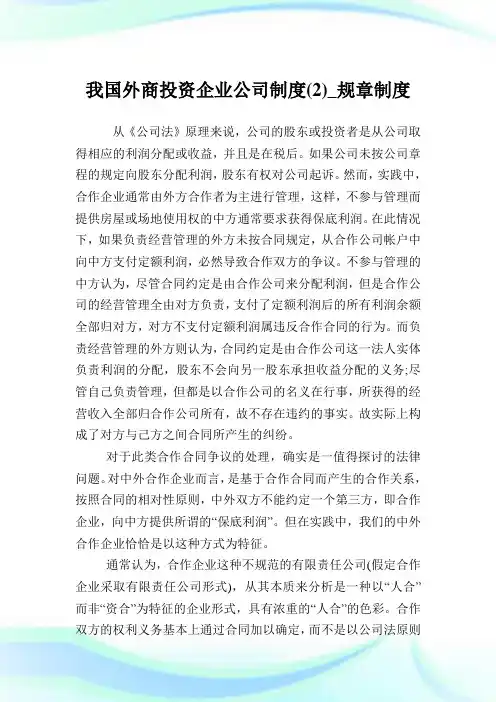 我国外商投资企业公司制度(2)_规章制度

从《公司法》原理来说，公司的股东或投资者是从公司取得相应的利润分配或收益，并且是在税后。如果公司未按公司章程的规定向股东分配利润，股东有权对公司起诉。然而，实践中，合作企业通常由外方合作者为主进行管理，这样，不参与管理而提供房屋或场地使用权的中方通常要求获得保底利润。在此情况下，如果负责经营管理的外方未按合同规定，从合作公司帐户中向中方支付定额利润，必然导致合作双方的争议。不参与管理的中方认为，尽管合同约定是由合作公司来分配利润，但是合作公司的经营管理全由对方负责，支付了定额利润后的所有利润余额全部归对方，对方不支付定额利润属违反合作合同的行为。而负责经营管理的外方则认为，合同约定是由合作公司这一法人实体负责利润的分配，股东不会向另一股东承担收益分配的义务;尽管自己负责管理，但都是以合作公司的名义在行事，所获得的经营收入全部归合作公司所有，故不存在违约的事实。故实际上构成了对方与己方之间合同所产生的纠纷。

对于此类合作合同争议的处理，确实是一值得探讨的法律问题。对中外合作企业而言，是基于合作合同而产生的合作关系，按照合同的相对性原则，中外双方不能约定一个第三方，即合作企业，向中方提供所谓的“保底利润”。但在实践中，我们的中外合作企业恰恰是以这种方式为特征。

通常认为，合作企业这种不规范的有限责任公司(假定合作企业采取有限责任公司形式)，从其本质来分析是一种以“人合”而非“资合”为特征的企业形式，具有浓重的“人合”的色彩。合作双方的权利义务基本上通过合同加以确定，而不是以公司法原则